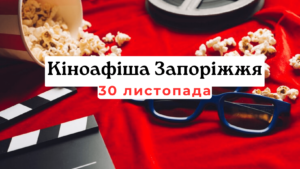 Кіноафіша Запоріжжя
30 листопада